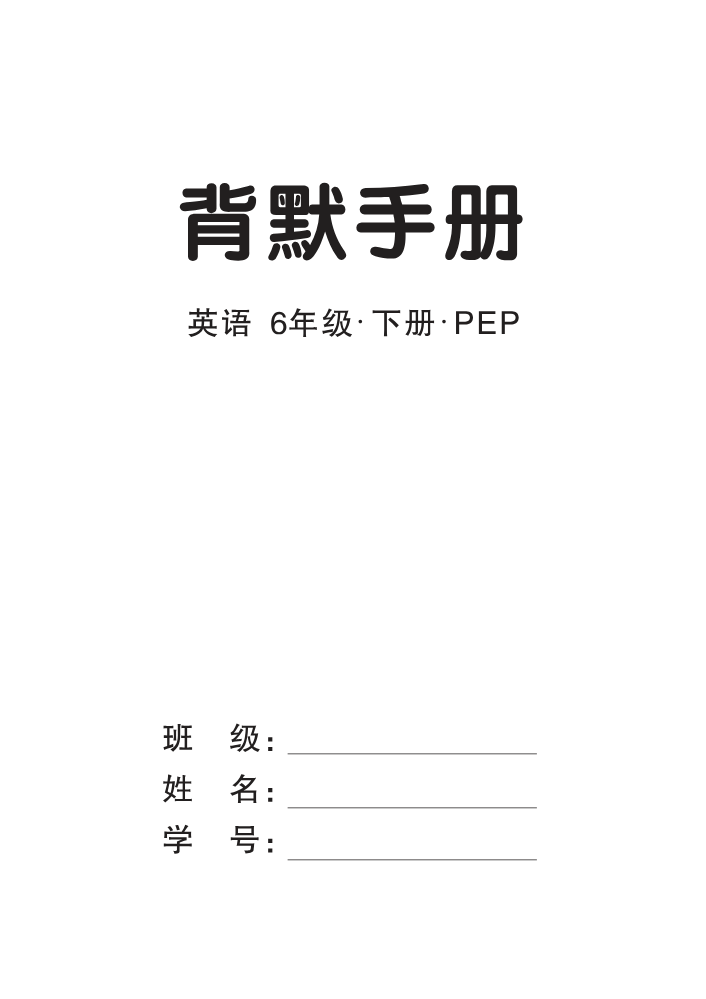 背默手册

英语 6年级·下册·PEP

班 级:____
姓 名:____
学 号:____